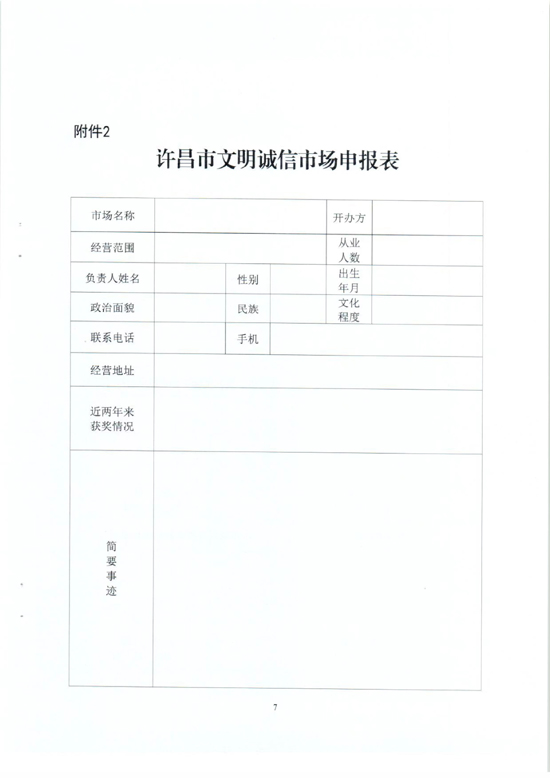 附件2

许昌市文明诚信市场申报表

| 市场名称 | | | | 开办方 | |
|---|---|---|---|---|---|
| 经营范围 | | | | 从业人数 | |
| 负责人姓名 | | 性别 | | 出生年月 | |
| 政治面貌 | | 民族 | | 文化程度 | |
| 联系电话 | | 手机 | | | |
| 经营地址 | | | | | |
| 近两年来获奖情况 | | | | | |
| 简要事迹 | | | | | |

7